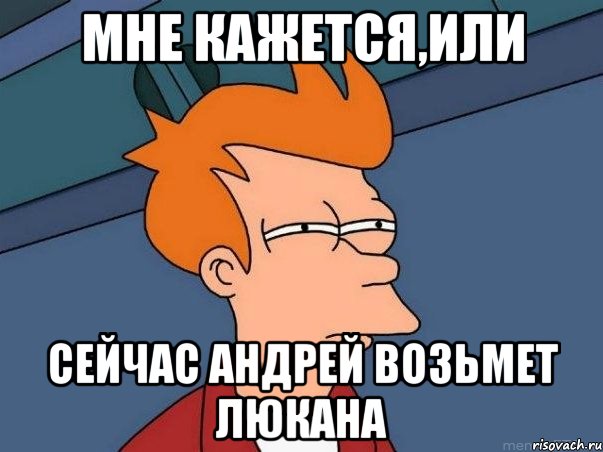 МНЕ КАЖЕТСЯ,ИЛИ

СЕЙЧАС АНДРЕЙ ВОЗЬМЕТ ЛЮКАНА

risovach.ru